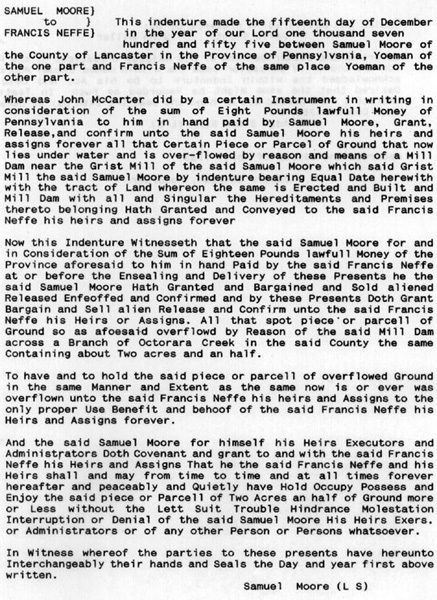 SAMUEL MOORE}
to }
FRANCIS NEFFE}

This indenture made the fifteenth day of December in the year of our Lord one thousand seven hundred and fifty five between Samuel Moore of the County of Lancaster in the Province of Pennsylvsnia, Yoeman of the one part and Francis Neffe of the same place Yoeman of the other part.

Whereas John McCarter did by a certain Instrument in writing in consideration of the sum of Eight Pounds lawfull Money of Pennsylvania to him in hand paid by Samuel Moore, Grant, Release,and confirm unto the said Samuel Moore his heirs and assigns forever all that Certain Piece or Parcel of Ground that now lies under water and is over-flowed by reason and means of a Mill Dam near the Grist Mill of the said Samuel Moore which said Grist Mill the said Samuel Moore by indenture bearing Equal Date herewith with the tract of Land whereon the same is Erected and Built and Mill Dam with all and Singular the Hereditaments and Premises thereto belonging Hath Granted and Conveyed to the said Francis Neffe his heirs and assigns forever

Now this Indenture Witnesseth that the said Samuel Moore for and in Consideration of the Sum of Eighteen Pounds lawfull Money of the Province aforesaid to him in hand Paid by the said Francis Neffe at or before the Ensealing and Delivery of these Presents he the said Samuel Moore Hath Granted and Bargained and Sold aliened Released Enfeoffed and Confirmed and by these Presents Doth Grant Bargain and Sell alien Release and Confirm unto the said Francis Neffe his Heirs or Assigns. All that spot piece or parcell of Ground so as afoesaid overflowd by Reason of the said Mill Dam across a Branch of Octorara Creek in the said County the same Containing about Two acres and an half.

To have and to hold the said piece or parcell of overflowed Ground in the same Manner and Extent as the same now is or ever was overflown unto the said Francis Neffe his heirs and Assigns to the only proper Use Benefit and behoof of the said Francis Neffe his Heirs and Assigns forever.

And the said Samuel Moore for himself his Heirs Executors and Administrators Doth Covenant and grant to and with the said Francis Neffe his Heirs and Assigns That he the said Francis Neffe and his Heirs shall and may from time to time and at all times forever hereafter and peaceably and Quietly have Hold Occupy Possess and Enjoy the said piece or Parcell of Two Acres an half of Ground more or Less without the Lett Suit Trouble Hindrance Molestation Interruption or Denial of the said Samuel Moore His Heirs Exers. or Administrators or of any other Person or Persons whatsoever.

In Witness whereof the parties to these presents have hereunto Interchangeably their hands and Seals the Day and year first above written.

Samuel Moore (L S)